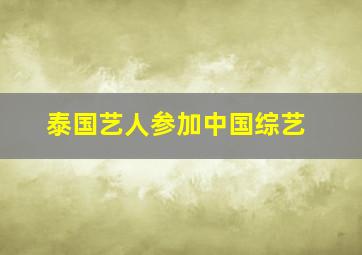 泰国艺人参加中国综艺